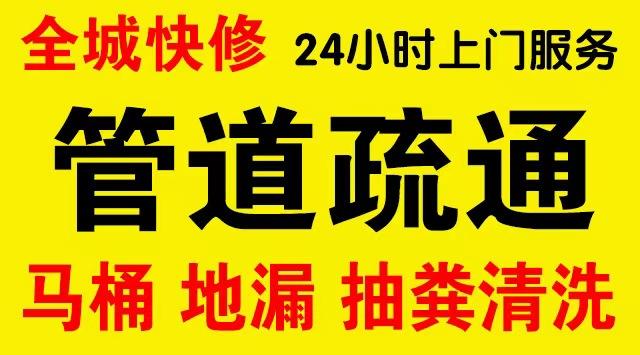 全城快修 24小时上门服务

管道疏通

马桶 地漏 抽粪清洗